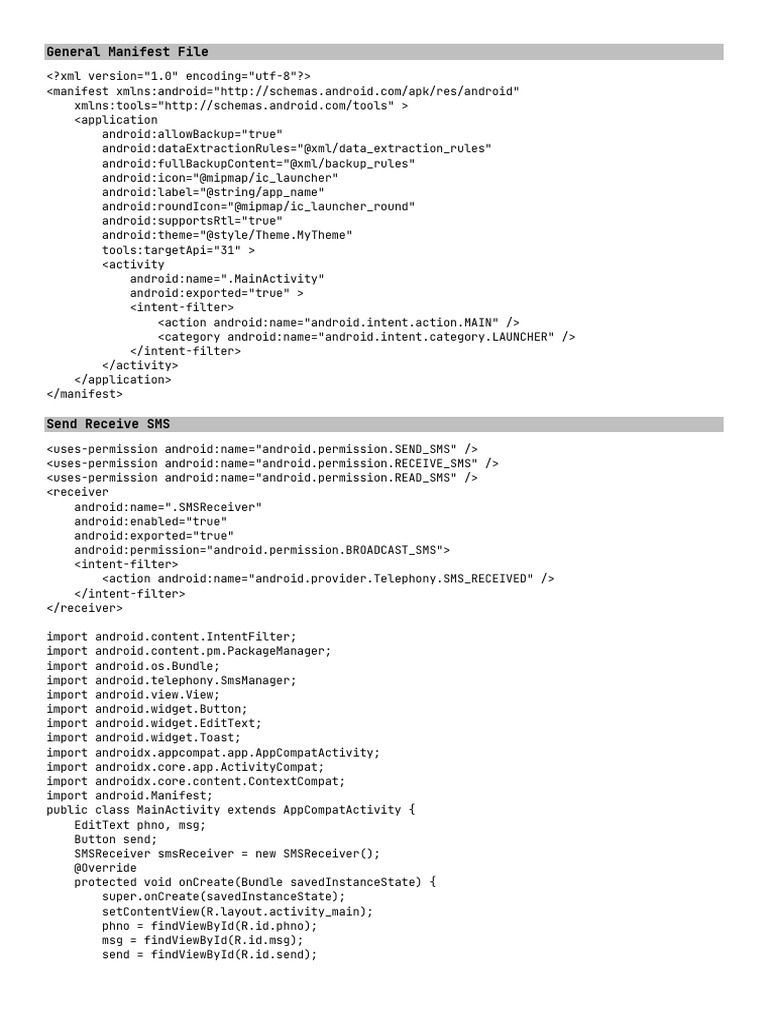 General Manifest File

<?xml version="1.0" encoding="utf-8"?>
<manifest xmlns:android="http://schemas.android.com/apk/res/android"
    xmlns:tools="http://schemas.android.com/tools" >
    <application
        android:allowBackup="true"
        android:dataExtractionRules="@xml/data_extraction_rules"
        android:fullBackupContent="@xml/backup_rules"
        android:icon="@mipmap/ic_launcher"
        android:label="@string/app_name"
        android:roundIcon="@mipmap/ic_launcher_round"
        android:supportsRtl="true"
        android:theme="@style/Theme.MyTheme"
        tools:targetApi="31" >
        <activity
            android:name=".MainActivity"
            android:exported="true" >
            <intent-filter>
                <action android:name="android.intent.action.MAIN" />
                <category android:name="android.intent.category.LAUNCHER" />
            </intent-filter>
        </activity>
    </application>
</manifest>

Send Receive SMS

<uses-permission android:name="android.permission.SEND_SMS" />
<uses-permission android:name="android.permission.RECEIVE_SMS" />
<uses-permission android:name="android.permission.READ_SMS" />
<receiver
    android:name=".SMSReceiver"
    android:enabled="true"
    android:exported="true"
    android:permission="android.permission.BROADCAST_SMS">
    <intent-filter>
        <action android:name="android.provider.Telephony.SMS_RECEIVED" />
    </intent-filter>
</receiver>

import android.content.IntentFilter;
import android.content.pm.PackageManager;
import android.os.Bundle;
import android.telephony.SmsManager;
import android.view.View;
import android.widget.Button;
import android.widget.EditText;
import android.widget.Toast;
import androidx.appcompat.app.AppCompatActivity;
import androidx.core.app.ActivityCompat;
import androidx.core.content.ContextCompat;
import android.Manifest;
public class MainActivity extends AppCompatActivity {
    EditText phno, msg;
    Button send;
    SMSReceiver smsReceiver = new SMSReceiver();
    @Override
    protected void onCreate(Bundle savedInstanceState) {
        super.onCreate(savedInstanceState);
        setContentView(R.layout.activity_main);
        phno = findViewById(R.id.phno);
        msg = findViewById(R.id.msg);
        send = findViewById(R.id.send);